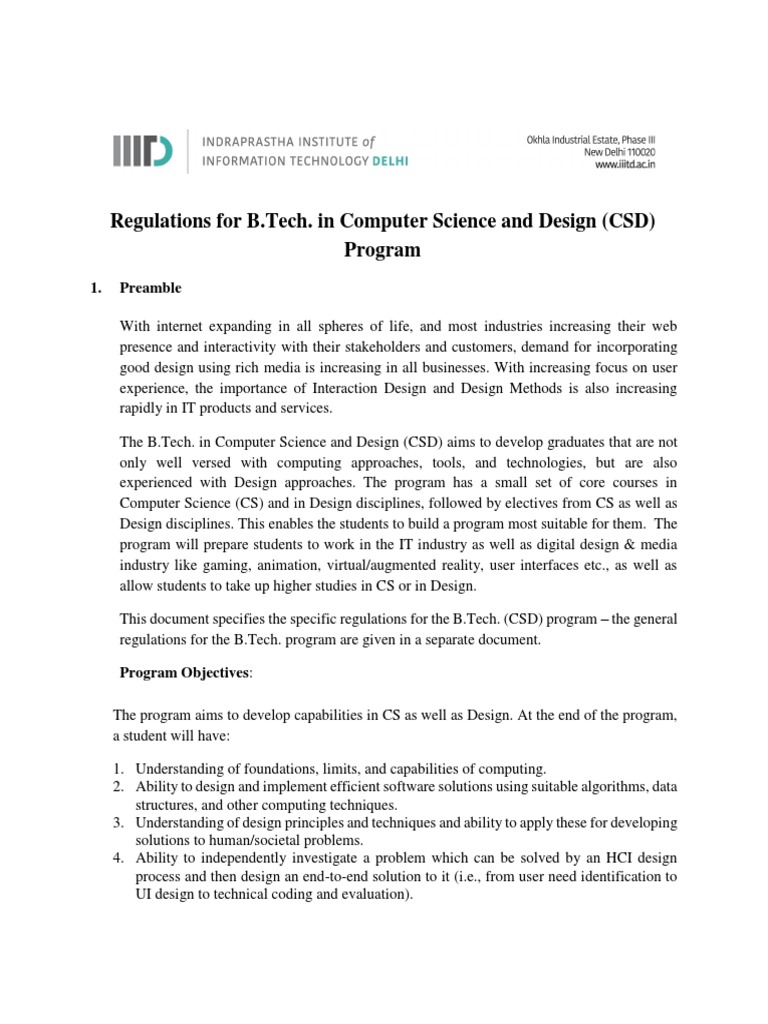 IIITD INDRAPRASTHA INSTITUTE of INFORMATION TECHNOLOGY DELHI

Okhla Industrial Estate, Phase III
New Delhi 110020
www.iiitd.ac.in

Regulations for B.Tech. in Computer Science and Design (CSD) Program

1. Preamble

With internet expanding in all spheres of life, and most industries increasing their web presence and interactivity with their stakeholders and customers, demand for incorporating good design using rich media is increasing in all businesses. With increasing focus on user experience, the importance of Interaction Design and Design Methods is also increasing rapidly in IT products and services.

The B.Tech. in Computer Science and Design (CSD) aims to develop graduates that are not only well versed with computing approaches, tools, and technologies, but are also experienced with Design approaches. The program has a small set of core courses in Computer Science (CS) and in Design disciplines, followed by electives from CS as well as Design disciplines. This enables the students to build a program most suitable for them. The program will prepare students to work in the IT industry as well as digital design & media industry like gaming, animation, virtual/augmented reality, user interfaces etc., as well as allow students to take up higher studies in CS or in Design.

This document specifies the specific regulations for the B.Tech. (CSD) program – the general regulations for the B.Tech. program are given in a separate document.

Program Objectives:

The program aims to develop capabilities in CS as well as Design. At the end of the program, a student will have:

1. Understanding of foundations, limits, and capabilities of computing.
2. Ability to design and implement efficient software solutions using suitable algorithms, data structures, and other computing techniques.
3. Understanding of design principles and techniques and ability to apply these for developing solutions to human/societal problems.
4. Ability to independently investigate a problem which can be solved by an HCI design process and then design an end-to-end solution to it (i.e., from user need identification to UI design to technical coding and evaluation).